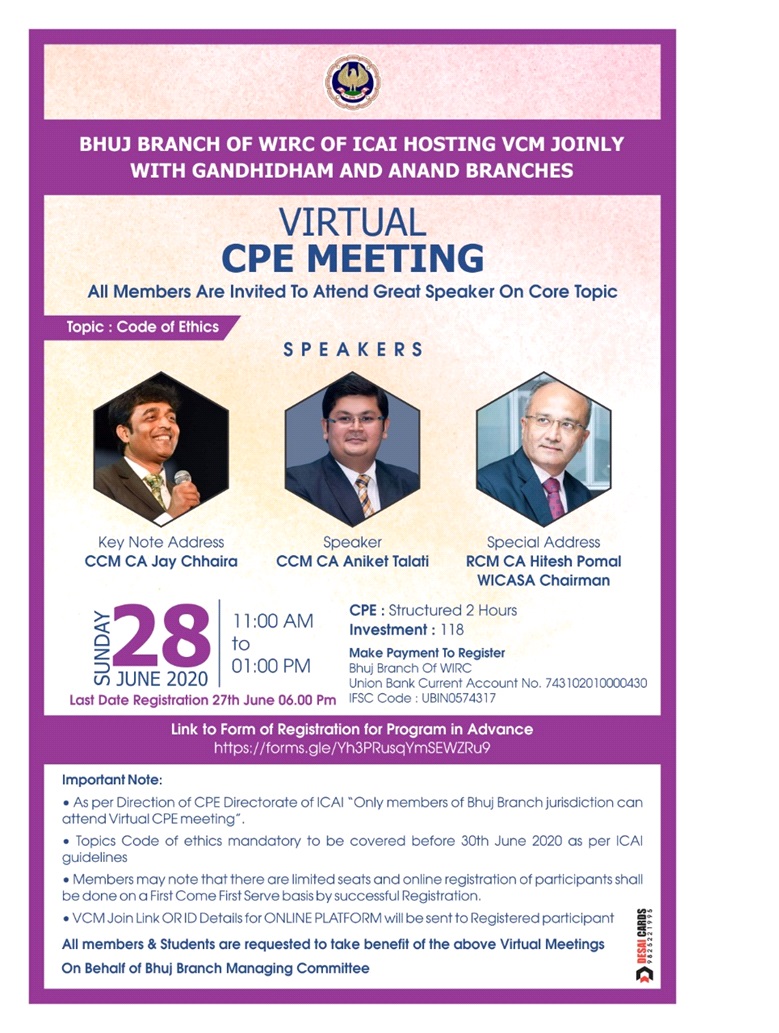 BHUJ BRANCH OF WIRC OF ICAI HOSTING VCM JOINLY WITH GANDHIDHAM AND ANAND BRANCHES

VIRTUAL
CPE MEETING

All Members Are Invited To Attend Great Speaker On Core Topic

Topic : Code of Ethics

SPEAKERS

Key Note Address
CCM CA Jay Chhaira

Speaker
CCM CA Aniket Talati

Special Address
RCM CA Hitesh Pomal
WICASA Chairman

SUNDAY 28 JUNE 2020

11:00 AM to 01:00 PM

Last Date Registration 27th June 06.00 Pm

CPE : Structured 2 Hours
Investment : 118

Make Payment To Register
Bhuj Branch Of WIRC
Union Bank Current Account No. 743102010000430
IFSC Code : UBIN0574317

Link to Form of Registration for Program in Advance
https://forms.gle/Yh3PRusqYmSEWZRu9

Important Note:

• As per Direction of CPE Directorate of ICAI "Only members of Bhuj Branch jurisdiction can attend Virtual CPE meeting".

• Topics Code of ethics mandatory to be covered before 30th June 2020 as per ICAI guidelines

• Members may note that there are limited seats and online registration of participants shall be done on a First Come First Serve basis by successful Registration.

• VCM Join Link OR ID Details for ONLINE PLATFORM will be sent to Registered participant

All members & Students are requested to take benefit of the above Virtual Meetings

On Behalf of Bhuj Branch Managing Committee

DESAI CARDS 9825221993